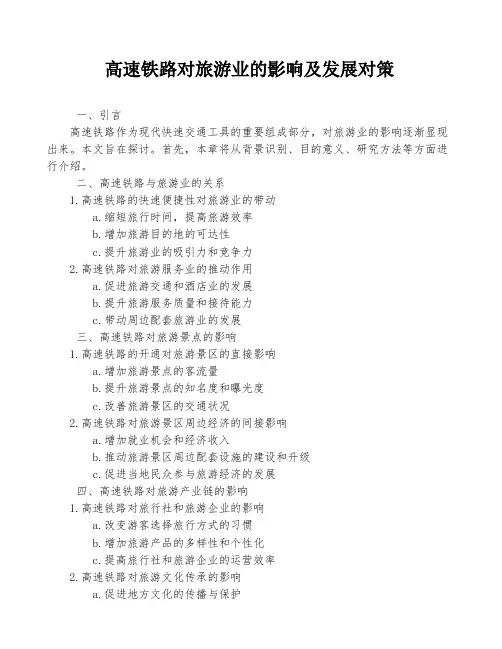 高速铁路对旅游业的影响及发展对策

一、引言

高速铁路作为现代快速交通工具的重要组成部分，对旅游业的影响逐渐显现出来。本文旨在探讨。首先，本章将从背景识别、目的意义、研究方法等方面进行介绍。

二、高速铁路与旅游业的关系

1. 高速铁路的快速便捷性对旅游业的带动

a. 缩短旅行时间，提高旅游效率

b. 增加旅游目的地的可达性

c. 提升旅游业的吸引力和竞争力

2. 高速铁路对旅游服务业的推动作用

a. 促进旅游交通和酒店业的发展

b. 提升旅游服务质量和接待能力

c. 带动周边配套旅游业的发展

三、高速铁路对旅游景点的影响

1. 高速铁路的开通对旅游景区的直接影响

a. 增加旅游景点的客流量

b. 提升旅游景点的知名度和曝光度

c. 改善旅游景区的交通状况

2. 高速铁路对旅游景区周边经济的间接影响

a. 增加就业机会和经济收入

b. 推动旅游景区周边配套设施的建设和升级

c. 促进当地民众参与旅游经济的发展

四、高速铁路对旅游产业链的影响

1. 高速铁路对旅行社和旅游企业的影响

a. 改变游客选择旅行方式的习惯

b. 增加旅游产品的多样性和个性化

c. 提高旅行社和旅游企业的运营效率

2. 高速铁路对旅游文化传承的影响

a. 促进地方文化的传播与保护